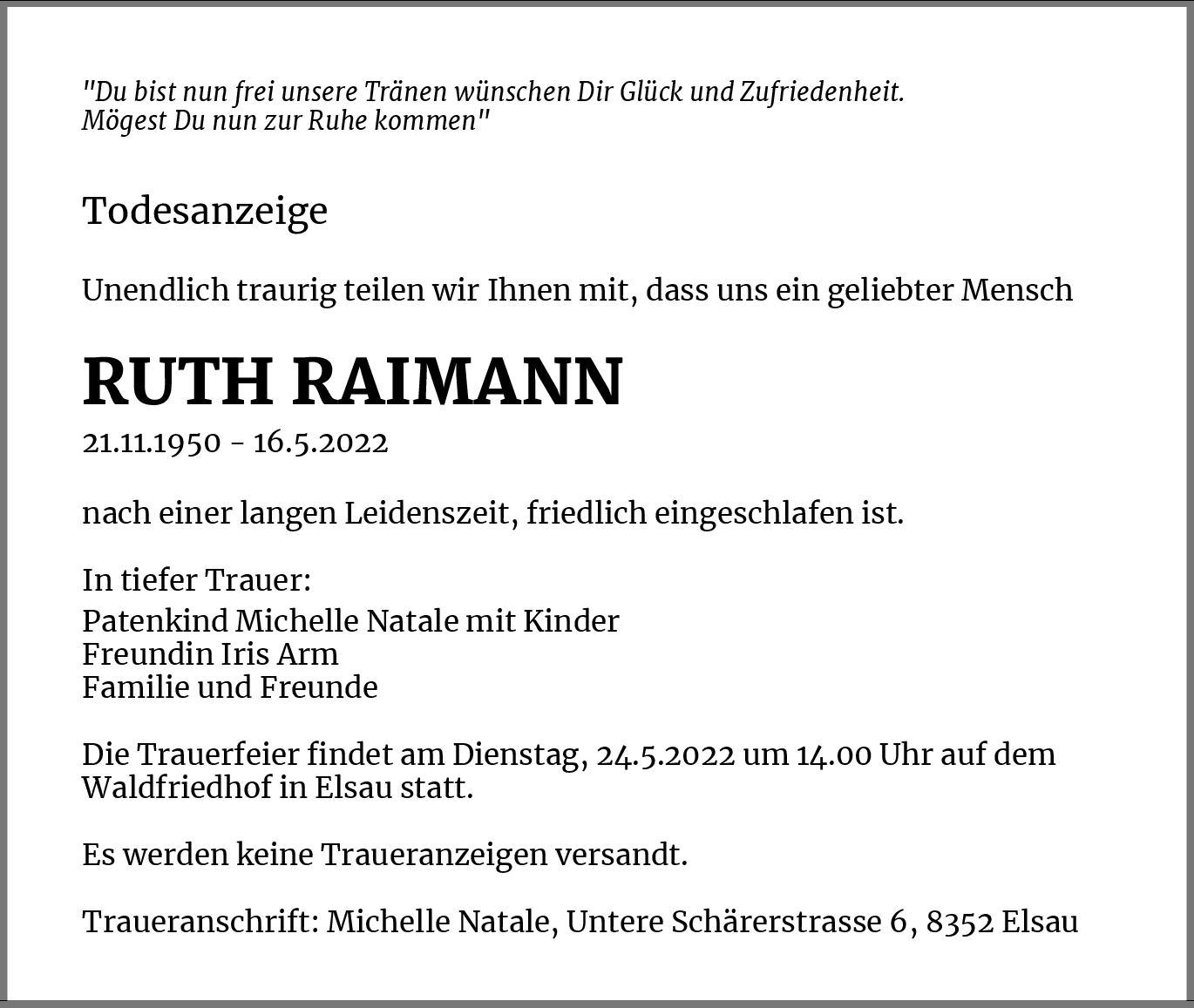 "Du bist nun frei unsere Tränen wünschen Dir Glück und Zufriedenheit.
Mögest Du nun zur Ruhe kommen"

Todesanzeige

Unendlich traurig teilen wir Ihnen mit, dass uns ein geliebter Mensch

RUTH RAIMANN

21.11.1950 - 16.5.2022

nach einer langen Leidenszeit, friedlich eingeschlafen ist.

In tiefer Trauer:
Patenkind Michelle Natale mit Kinder
Freundin Iris Arm
Familie und Freunde

Die Trauerfeier findet am Dienstag, 24.5.2022 um 14.00 Uhr auf dem Waldfriedhof in Elsau statt.

Es werden keine Traueranzeigen versandt.

Traueranschrift: Michelle Natale, Untere Schärerstrasse 6, 8352 Elsau